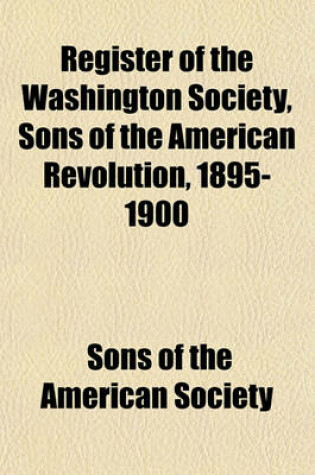 Register of the Washington Society, Sons of the American Revolution, 1895-1900

Sons of the American Society